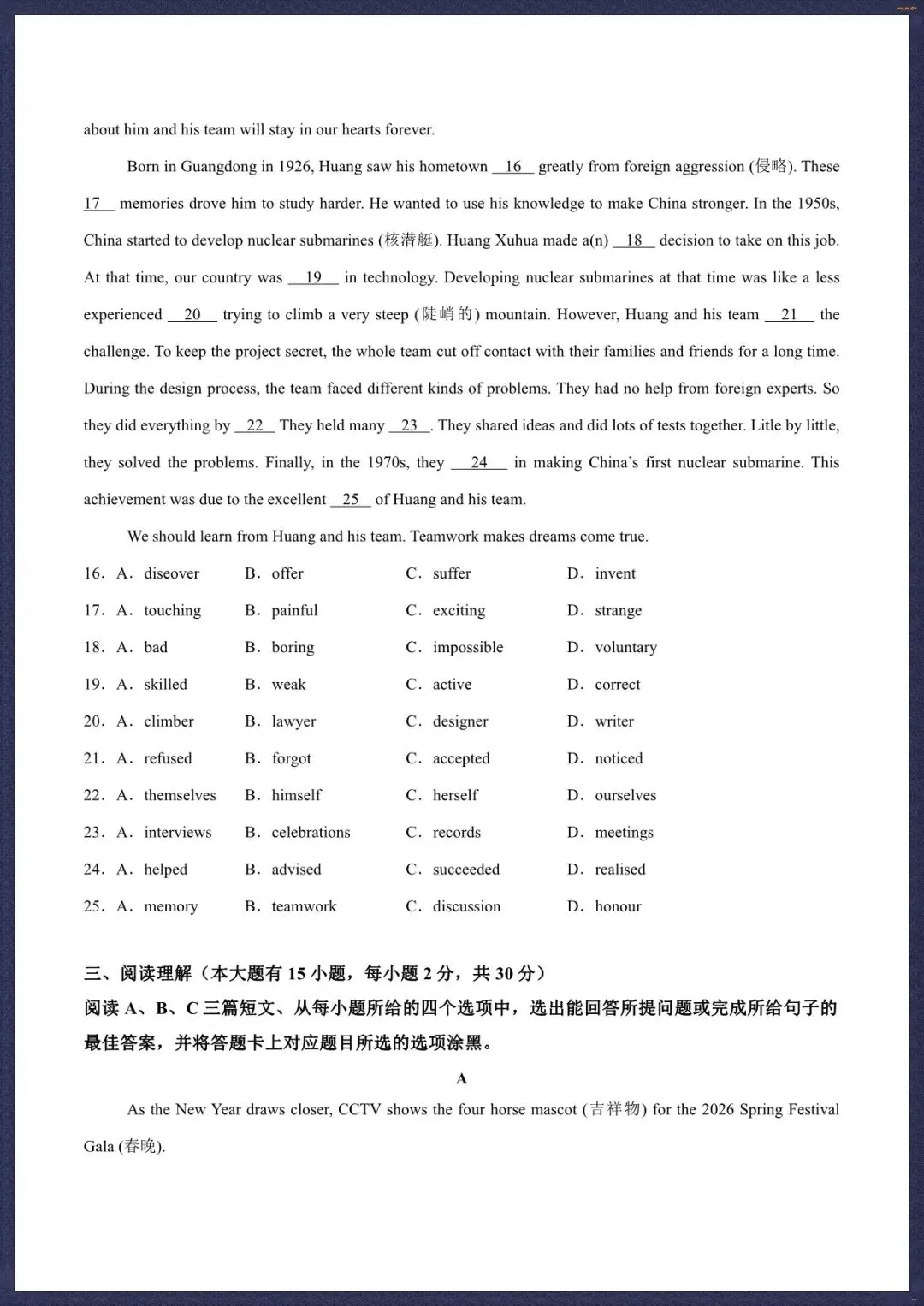 about him and his team will stay in our hearts forever.

Born in Guangdong in 1926, Huang saw his hometown __16__ greatly from foreign aggression (侵略). These __17__ memories drove him to study harder. He wanted to use his knowledge to make China stronger. In the 1950s, China started to develop nuclear submarines (核潜艇). Huang Xuhua made a(n) __18__ decision to take on this job. At that time, our country was __19__ in technology. Developing nuclear submarines at that time was like a less experienced __20__ trying to climb a very steep (陡峭的) mountain. However, Huang and his team __21__ the challenge. To keep the project secret, the whole team cut off contact with their families and friends for a long time. During the design process, the team faced different kinds of problems. They had no help from foreign experts. So they did everything by __22__ They held many __23__. They shared ideas and did lots of tests together. Litle by little, they solved the problems. Finally, in the 1970s, they __24__ in making China's first nuclear submarine. This achievement was due to the excellent __25__ of Huang and his team.

We should learn from Huang and his team. Teamwork makes dreams come true.

16. A. diseover B. offer C. suffer D. invent
17. A. touching B. painful C. exciting D. strange
18. A. bad B. boring C. impossible D. voluntary
19. A. skilled B. weak C. active D. correct
20. A. climber B. lawyer C. designer D. writer
21. A. refused B. forgot C. accepted D. noticed
22. A. themselves B. himself C. herself D. ourselves
23. A. interviews B. celebrations C. records D. meetings
24. A. helped B. advised C. succeeded D. realised
25. A. memory B. teamwork C. discussion D. honour

三、阅读理解（本大题有 15 小题，每小题 2 分，共 30 分）
阅读 A、B、C 三篇短文、从每小题所给的四个选项中，选出能回答所提问题或完成所给句子的最佳答案，并将答题卡上对应题目所选的选项涂黑。

A

As the New Year draws closer, CCTV shows the four horse mascot (吉祥物) for the 2026 Spring Festival Gala (春晚).